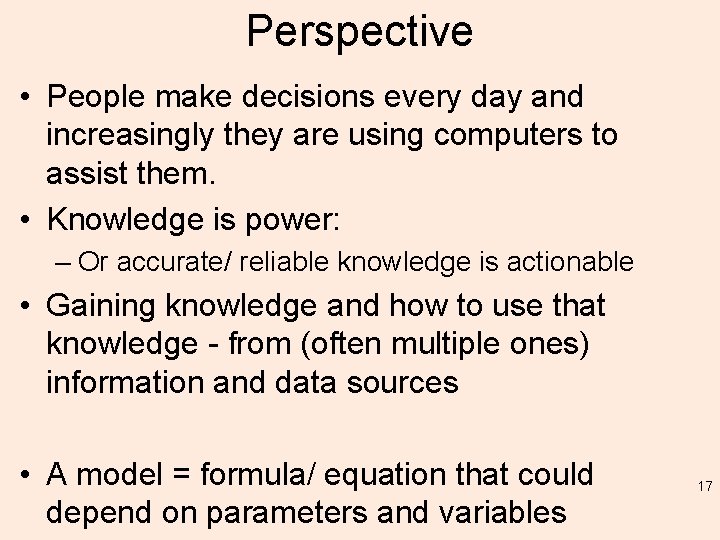 Perspective

• People make decisions every day and increasingly they are using computers to assist them.

• Knowledge is power:

– Or accurate/ reliable knowledge is actionable

• Gaining knowledge and how to use that knowledge - from (often multiple ones) information and data sources

• A model = formula/ equation that could depend on parameters and variables

17